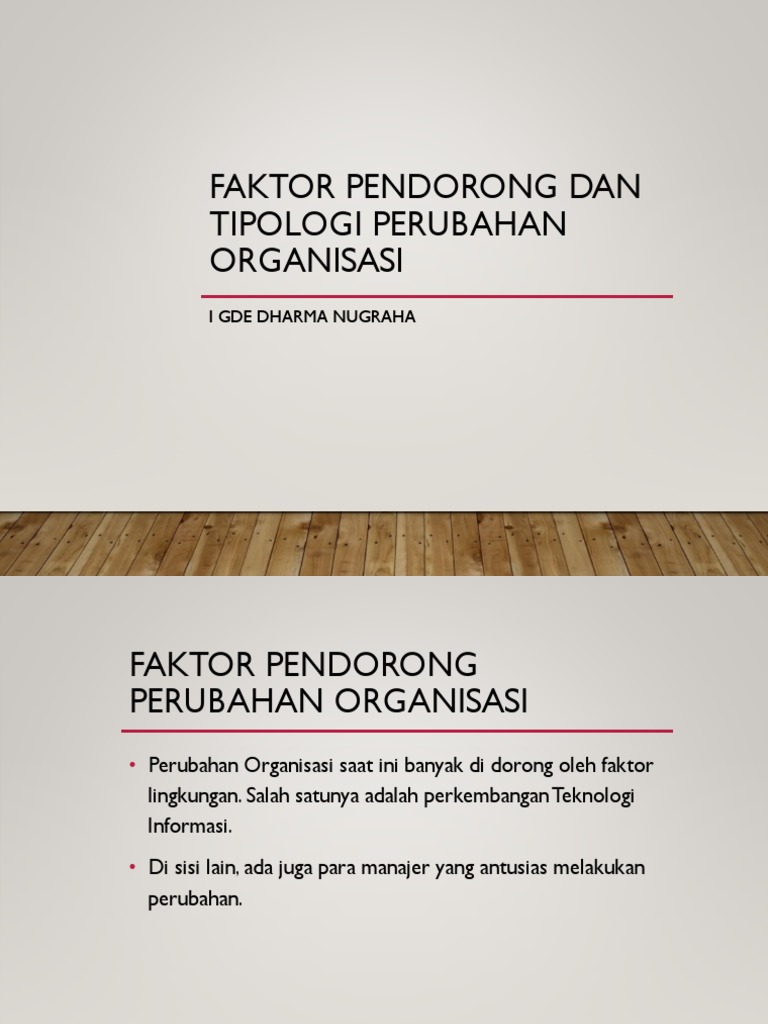 FAKTOR PENDORONG DAN TIPOLOGI PERUBAHAN ORGANISASI

I GDE DHARMA NUGRAHA

FAKTOR PENDORONG PERUBAHAN ORGANISASI

• Perubahan Organisasi saat ini banyak di dorong oleh faktor lingkungan. Salah satunya adalah perkembangan Teknologi Informasi.

• Di sisi lain, ada juga para manajer yang antusias melakukan perubahan.